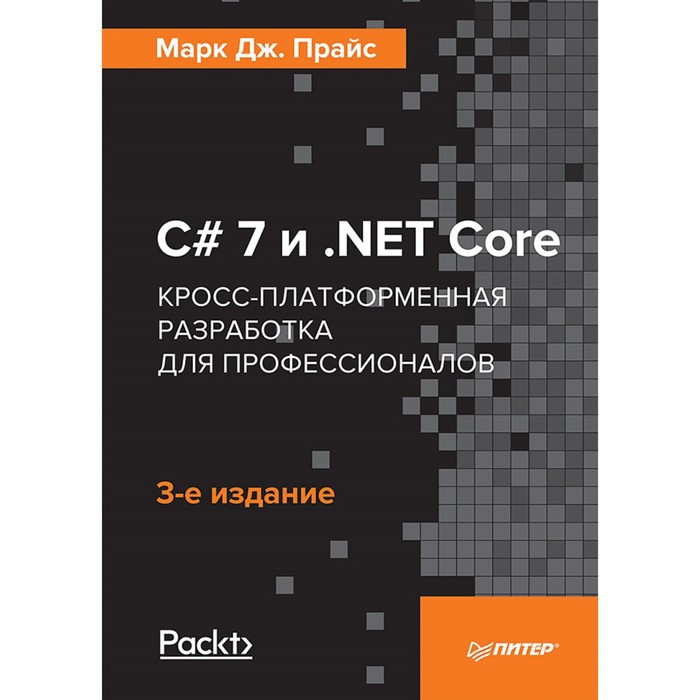 Марк Дж. Прайс

C# 7 и .NET Core

КРОСС-ПЛАТФОРМЕННАЯ РАЗРАБОТКА ДЛЯ ПРОФЕССИОНАЛОВ

3-е издание

Packt>

ПИТЕР®